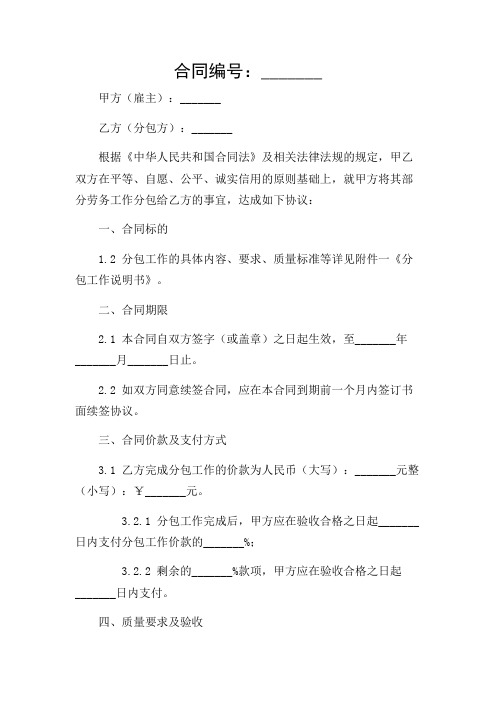 合同编号：________

甲方（雇主）：_______

乙方（分包方）：_______

根据《中华人民共和国合同法》及相关法律法规的规定，甲乙双方在平等、自愿、公平、诚实信用的原则基础上，就甲方将其部分劳务工作分包给乙方的事宜，达成如下协议：

一、合同标的

1.2 分包工作的具体内容、要求、质量标准等详见附件一《分包工作说明书》。

二、合同期限

2.1 本合同自双方签字（或盖章）之日起生效，至_______年_______月_______日止。

2.2 如双方同意续签合同，应在本合同到期前一个月内签订书面续签协议。

三、合同价款及支付方式

3.1 乙方完成分包工作的价款为人民币（大写）：_______元整（小写）：￥_______元。

3.2.1 分包工作完成后，甲方应在验收合格之日起_______日内支付分包工作价款的_______%；

3.2.2 剩余的_______%款项，甲方应在验收合格之日起_______日内支付。

四、质量要求及验收